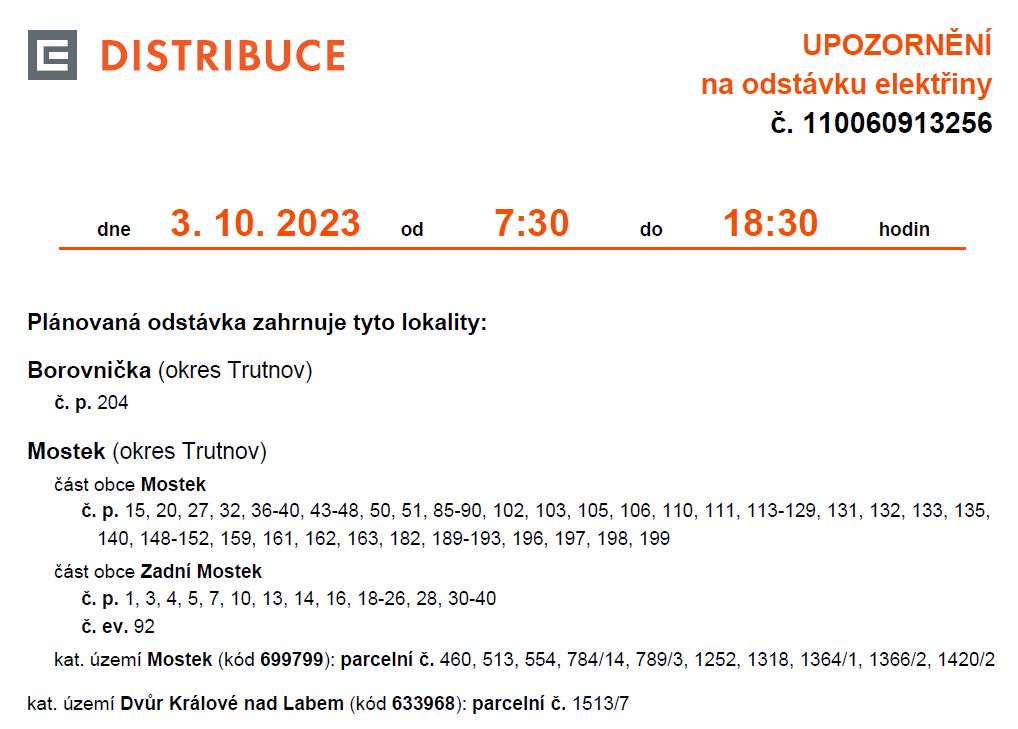 DISTRIBUCE

UPOZORNĚNÍ
na odstávku elektřiny
č. 110060913256

dne 3. 10. 2023 od 7:30 do 18:30 hodin

Plánovaná odstávka zahrnuje tyto lokality:

Borovnička (okres Trutnov)
č. p. 204

Mostek (okres Trutnov)
část obce Mostek
č. p. 15, 20, 27, 32, 36-40, 43-48, 50, 51, 85-90, 102, 103, 105, 106, 110, 111, 113-129, 131, 132, 133, 135, 140, 148-152, 159, 161, 162, 163, 182, 189-193, 196, 197, 198, 199
část obce Zadní Mostek
č. p. 1, 3, 4, 5, 7, 10, 13, 14, 16, 18-26, 28, 30-40
č. ev. 92
kat. území Mostek (kód 699799): parcelní č. 460, 513, 554, 784/14, 789/3, 1252, 1318, 1364/1, 1366/2, 1420/2

kat. území Dvůr Králové nad Labem (kód 633968): parcelní č. 1513/7